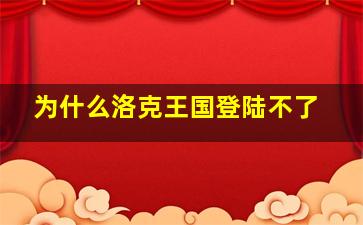 为什么洛克王国登陆不了